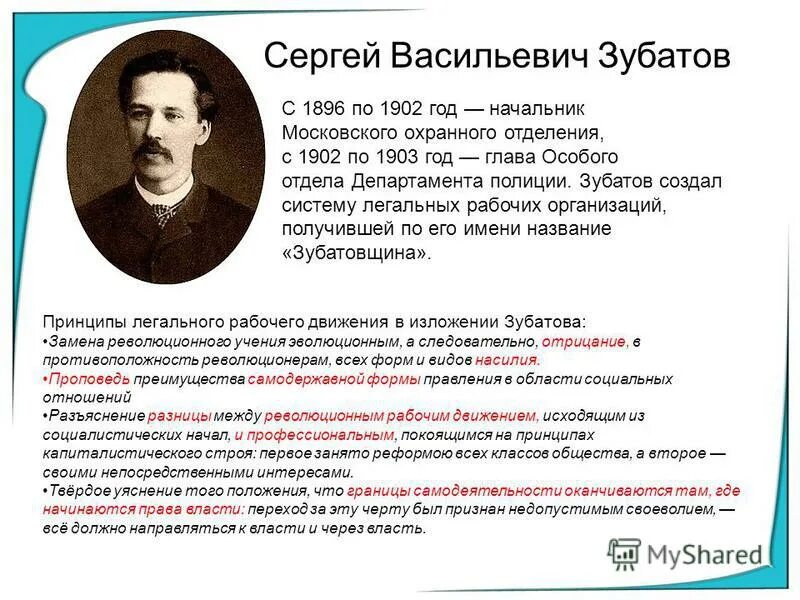 Сергей Васильевич Зубатов

С 1896 по 1902 год — начальник Московского охранного отделения, с 1902 по 1903 год — глава Особого отдела Департамента полиции. Зубатов создал систему легальных рабочих организаций, получившей по его имени название «Зубатовщина».

Принципы легального рабочего движения в изложении Зубатова:
•Замена революционного учения эволюционным, а следовательно, отрицание, в противоположность революционерам, всех форм и видов насилия.
•Проповедь преимущества самодержавной формы правления в области социальных отношений
•Разъяснение разницы между революционным рабочим движением, исходящим из социалистических начал, и профессиональным, покоящимся на принципах капиталистического строя: первое занято реформою всех классов общества, а второе — своими непосредственными интересами.
•Твёрдое уяснение того положения, что границы самодеятельности оканчиваются там, где начинаются права власти: переход за эту черту был признан недопустимым своеволием, — всё должно направляться к власти и через власть.

MyShared